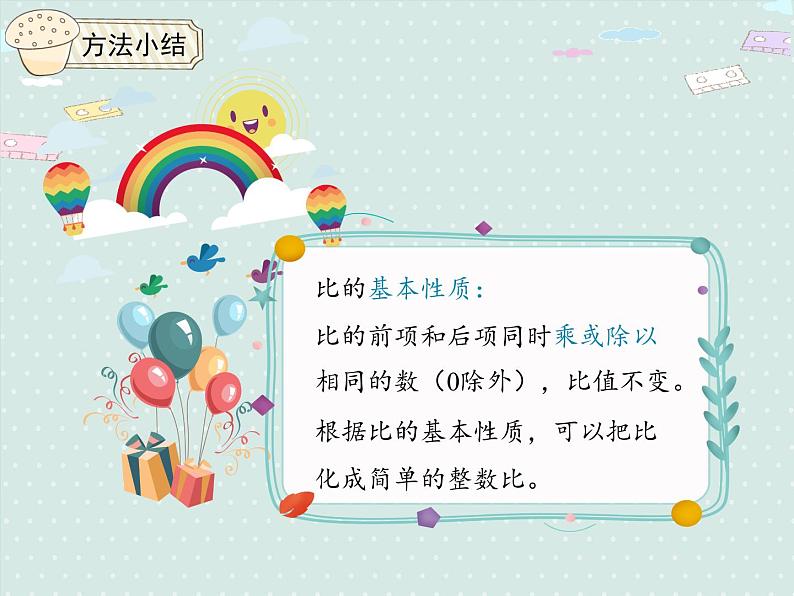 方法小结

比的基本性质：

比的前项和后项同时乘或除以相同的数（0除外），比值不变。

根据比的基本性质，可以把比化成简单的整数比。